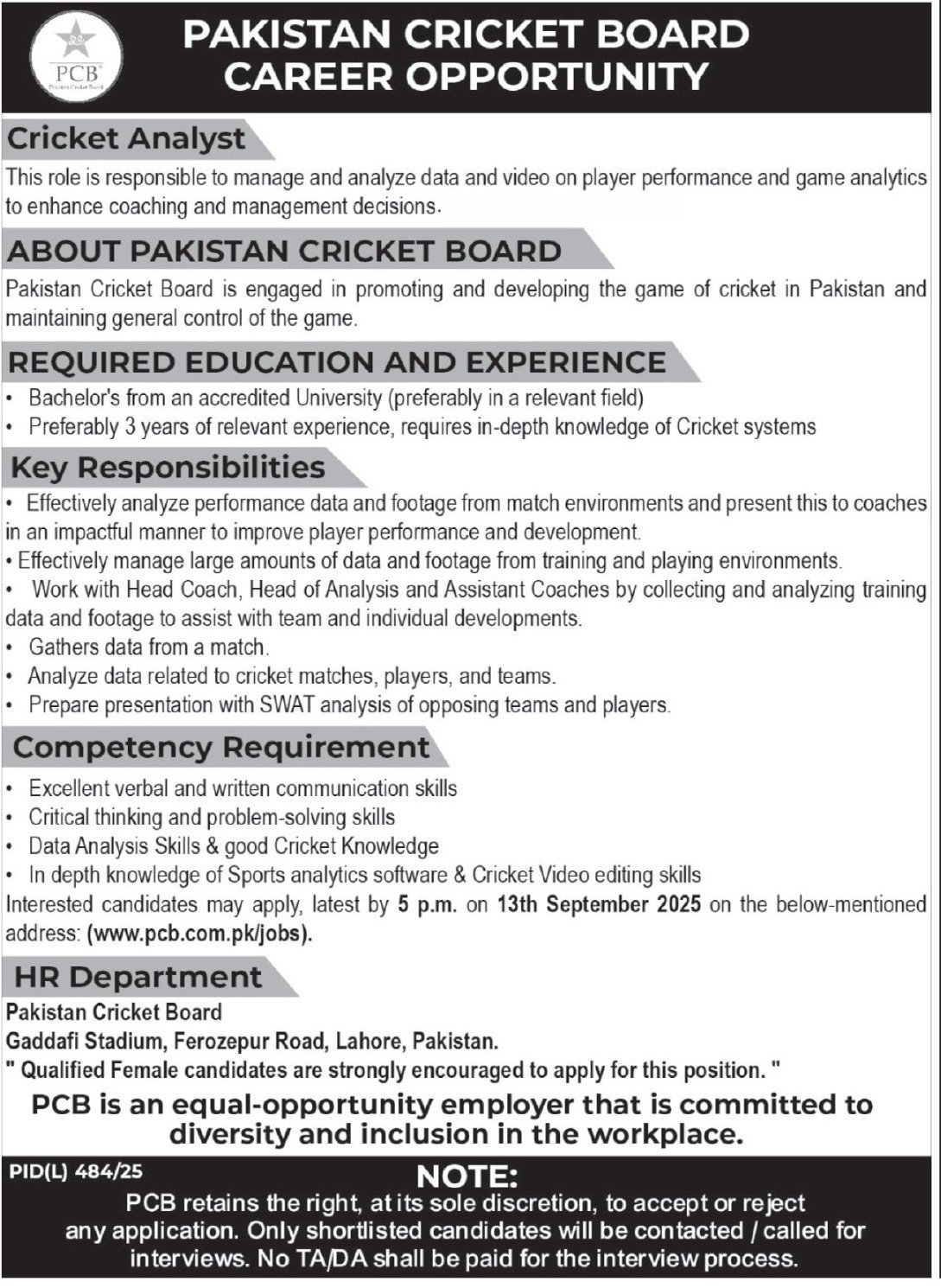 PCB
Pakistan Cricket Board

PAKISTAN CRICKET BOARD
CAREER OPPORTUNITY

Cricket Analyst

This role is responsible to manage and analyze data and video on player performance and game analytics to enhance coaching and management decisions.

ABOUT PAKISTAN CRICKET BOARD

Pakistan Cricket Board is engaged in promoting and developing the game of cricket in Pakistan and maintaining general control of the game.

REQUIRED EDUCATION AND EXPERIENCE

• Bachelor's from an accredited University (preferably in a relevant field)
• Preferably 3 years of relevant experience, requires in-depth knowledge of Cricket systems

Key Responsibilities

• Effectively analyze performance data and footage from match environments and present this to coaches in an impactful manner to improve player performance and development.
• Effectively manage large amounts of data and footage from training and playing environments.
• Work with Head Coach, Head of Analysis and Assistant Coaches by collecting and analyzing training data and footage to assist with team and individual developments.
• Gathers data from a match.
• Analyze data related to cricket matches, players, and teams.
• Prepare presentation with SWAT analysis of opposing teams and players.

Competency Requirement

• Excellent verbal and written communication skills
• Critical thinking and problem-solving skills
• Data Analysis Skills & good Cricket Knowledge
• In depth knowledge of Sports analytics software & Cricket Video editing skills

Interested candidates may apply, latest by 5 p.m. on 13th September 2025 on the below-mentioned address: (www.pcb.com.pk/jobs).

HR Department

Pakistan Cricket Board
Gaddafi Stadium, Ferozepur Road, Lahore, Pakistan.
" Qualified Female candidates are strongly encouraged to apply for this position. "

PCB is an equal-opportunity employer that is committed to diversity and inclusion in the workplace.

PID(L) 484/25

NOTE:

PCB retains the right, at its sole discretion, to accept or reject any application. Only shortlisted candidates will be contacted / called for interviews. No TA/DA shall be paid for the interview process.